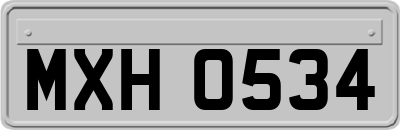 MXH 0534